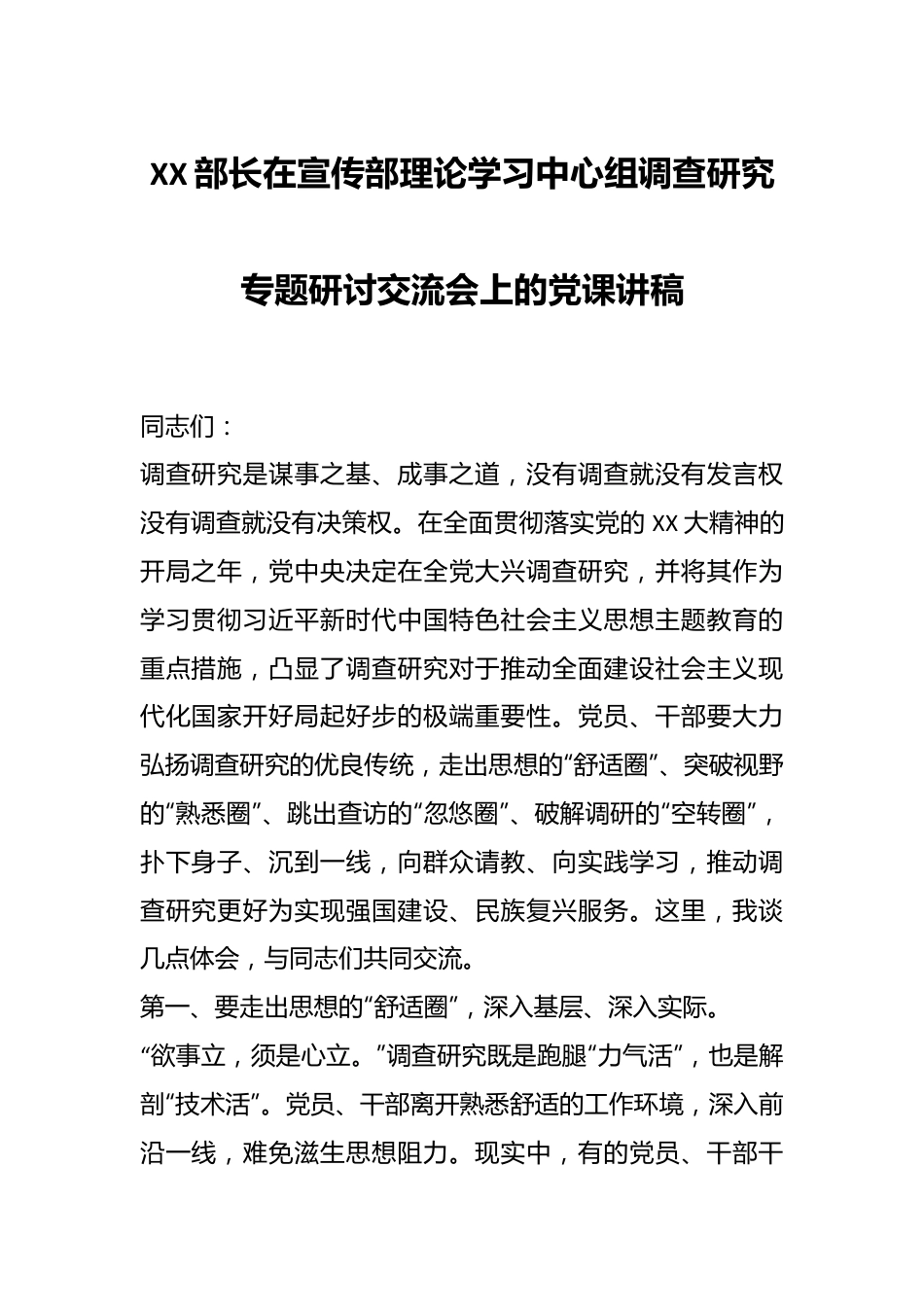 XX部长在宣传部理论学习中心组调查研究专题研讨交流会上的党课讲稿

同志们：

调查研究是谋事之基、成事之道，没有调查就没有发言权没有调查就没有决策权。在全面贯彻落实党的XX大精神的开局之年，党中央决定在全党大兴调查研究，并将其作为学习贯彻习近平新时代中国特色社会主义思想主题教育的重点措施，凸显了调查研究对于推动全面建设社会主义现代化国家开好局起好步的极端重要性。党员、干部要大力弘扬调查研究的优良传统，走出思想的“舒适圈”、突破视野的“熟悉圈”、跳出查访的“忽悠圈”、破解调研的“空转圈”，扑下身子、沉到一线，向群众请教、向实践学习，推动调查研究更好为实现强国建设、民族复兴服务。这里，我谈几点体会，与同志们共同交流。

第一、要走出思想的“舒适圈”，深入基层、深入实际。

“欲事立，须是心立。”调查研究既是跑腿“力气活”，也是解剖“技术活”。党员、干部离开熟悉舒适的工作环境，深入前沿一线，难免滋生思想阻力。现实中，有的党员、干部干